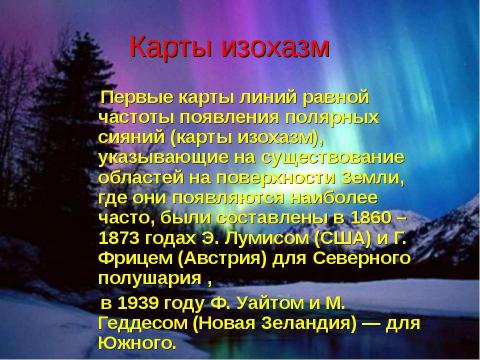 Карты изохазм

Первые карты линий равной частоты появления полярных сияний (карты изохазм), указывающие на существование областей на поверхности Земли, где они появляются наиболее часто, были составлены в 1860 – 1873 годах Э. Лумисом (США) и Г. Фрицем (Австрия) для Северного полушария ,

в 1939 году Ф. Уайтом и М. Геддесом (Новая Зеландия) — для Южного.